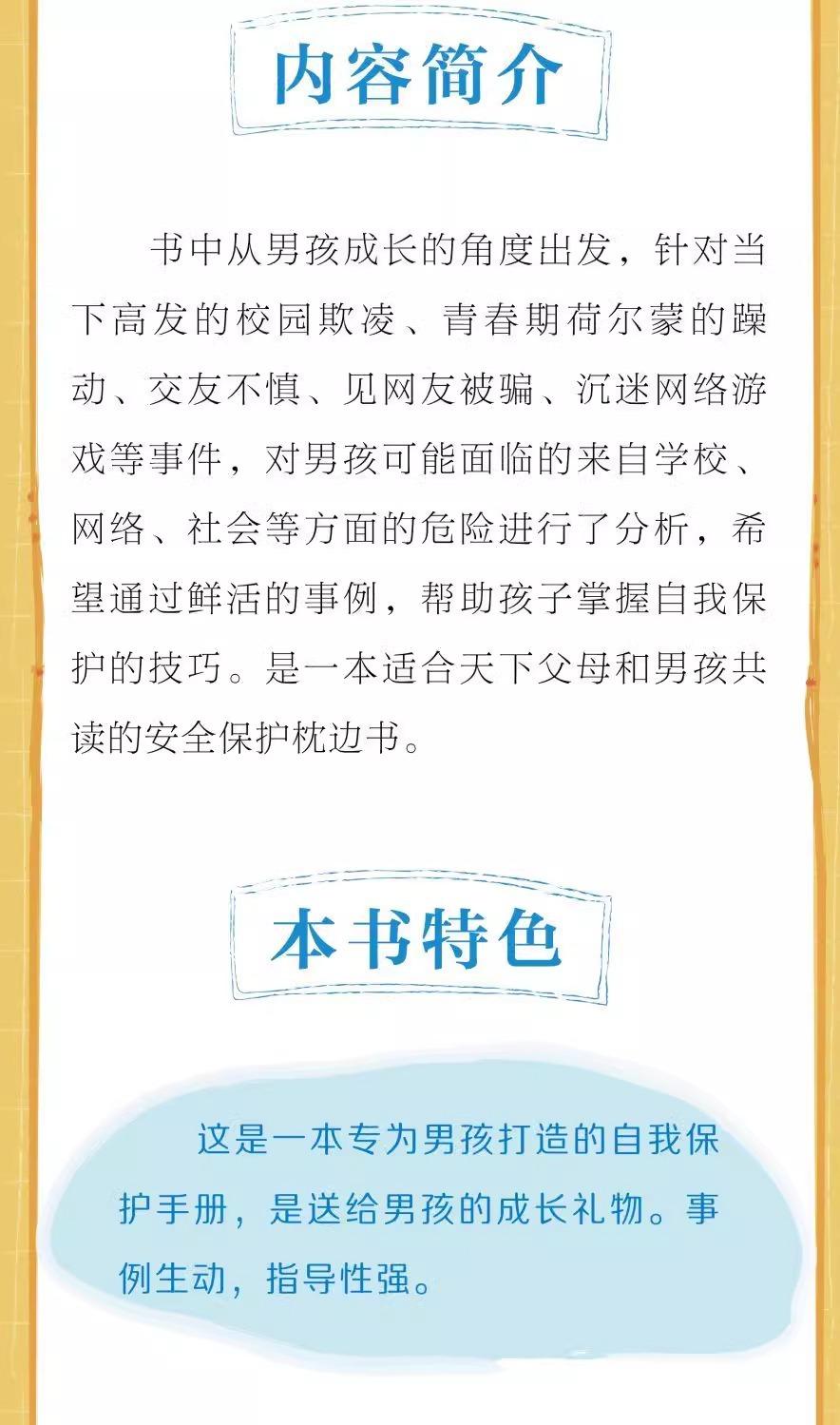 内容简介

书中从男孩成长的角度出发，针对当下高发的校园欺凌、青春期荷尔蒙的躁动、交友不慎、见网友被骗、沉迷网络游戏等事件，对男孩可能面临的来自学校、网络、社会等方面的危险进行了分析，希望通过鲜活的事例，帮助孩子掌握自我保护的技巧。是一本适合天下父母和男孩共读的安全保护枕边书。

本书特色

这是一本专为男孩打造的自我保护手册，是送给男孩的成长礼物。事例生动，指导性强。